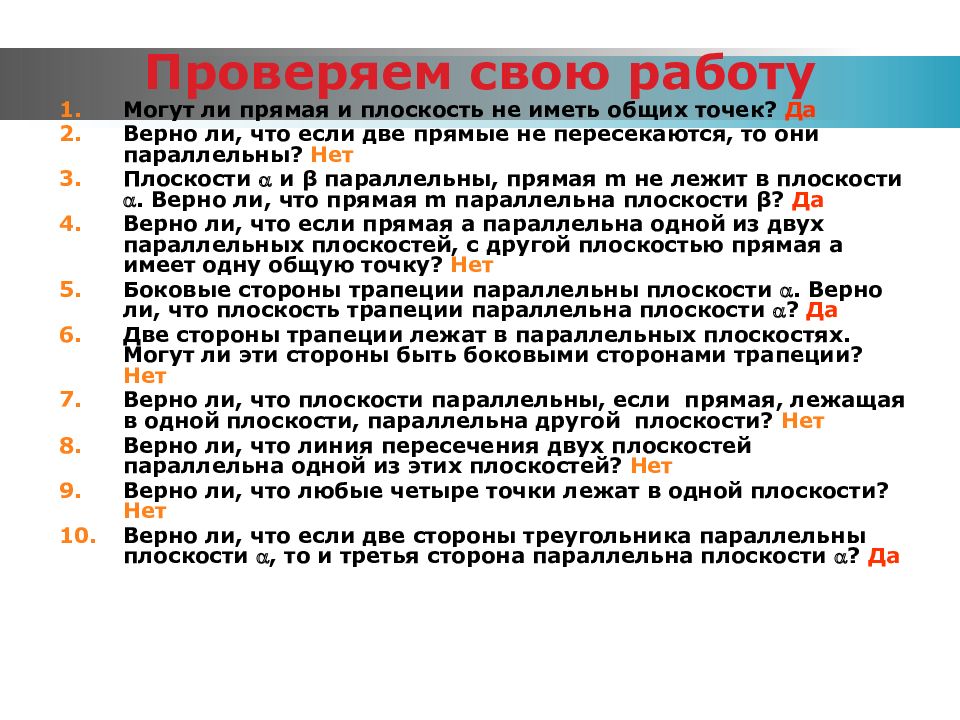 Проверяем свою работу

1. Могут ли прямая и плоскость не иметь общих точек? Да
2. Верно ли, что если две прямые не пересекаются, то они параллельны? Нет
3. Плоскости $\alpha$ и $\beta$ параллельны, прямая m не лежит в плоскости $\alpha$. Верно ли, что прямая m параллельна плоскости $\beta$? Да
4. Верно ли, что если прямая а параллельна одной из двух параллельных плоскостей, с другой плоскостью прямая а имеет одну общую точку? Нет
5. Боковые стороны трапеции параллельны плоскости $\alpha$. Верно ли, что плоскость трапеции параллельна плоскости $\alpha$? Да
6. Две стороны трапеции лежат в параллельных плоскостях. Могут ли эти стороны быть боковыми сторонами трапеции? Нет
7. Верно ли, что плоскости параллельны, если прямая, лежащая в одной плоскости, параллельна другой плоскости? Нет
8. Верно ли, что линия пересечения двух плоскостей параллельна одной из этих плоскостей? Нет
9. Верно ли, что любые четыре точки лежат в одной плоскости? Нет
10. Верно ли, что если две стороны треугольника параллельны плоскости $\alpha$, то и третья сторона параллельна плоскости $\alpha$? Да